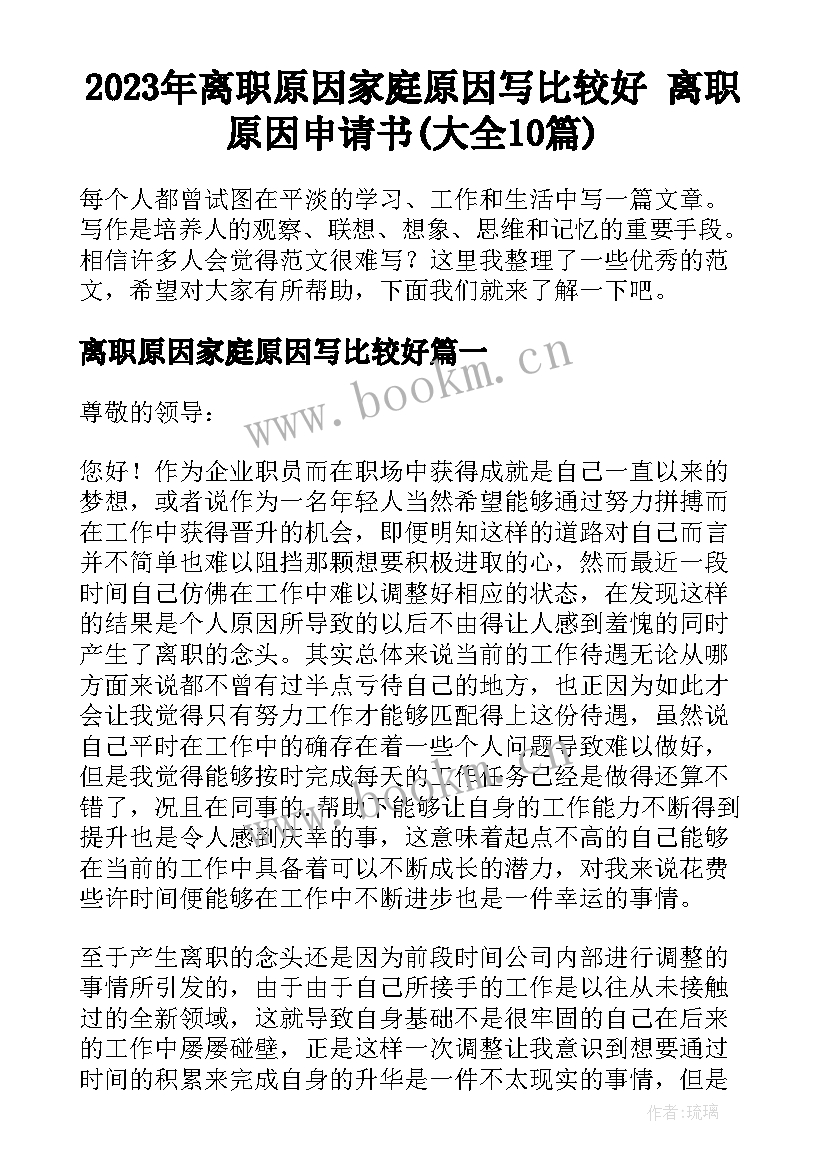 2023年离职原因家庭原因写比较好 离职原因申请书(大全10篇)

每个人都曾试图在平淡的学习、工作和生活中写一篇文章。写作是培养人的观察、联想、想象、思维和记忆的重要手段。相信许多人会觉得范文很难写？这里我整理了一些优秀的范文，希望对大家有所帮助，下面我们就来了解一下吧。

离职原因家庭原因写比较好篇一

www.bookm.cn

尊敬的领导：

您好！作为企业职员而在职场中获得成就是自己一直以来的梦想，或者说作为一名年轻人当然希望能够通过努力拼搏而在工作中获得晋升的机会，即便明知这样的道路对自己而言并不简单也难以阻挡那颗想要积极进取的心，然而最近一段时间自己仿佛在工作中难以调整好相应的状态，在发现这样的结果是个人原因所导致的以后不由得让人感到羞愧的同时产生了离职的念头。其实总体来说当前的工作待遇无论从哪方面来说都不曾有过半点亏待自己的地方，也正因为如此才会让我觉得只有努力工作才能够匹配得上这份待遇，虽然说自己平时在工作中的确存在着一些个人问题导致难以做好，但是我觉得能够按时完成每天的工作任务已经是做得还算不错了，况且在同事的帮助下能够让自身的工作能力不断得到提升也是令人感到庆幸的事，这意味着起点不高的自己能够在当前的工作中具备着可以不断成长的潜力，对我来说花费些许时间便能够在工作中不断进步也是一件幸运的事情。

至于产生离职的念头还是因为前段时间公司内部进行调整的事情所引发的，由于由于自己所接手的工作是以往从未接触过的全新领域，这就导致自身基础不是很牢固的自己在后来的工作中屡屡碰壁，正是这样一次调整让我意识到想要通过时间的积累来完成自身的升华是一件不太现实的事情，但是

作者:琉璃